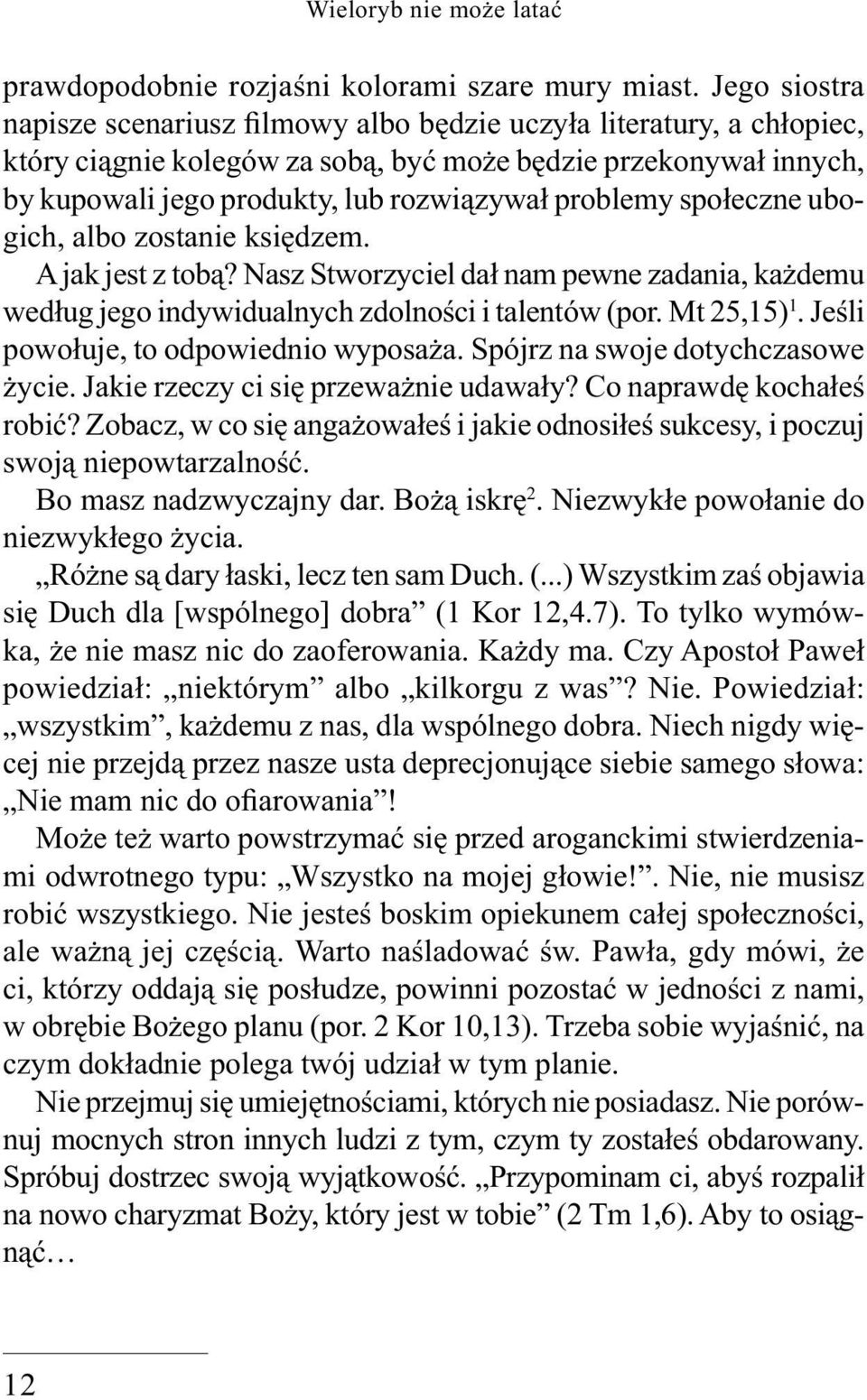 Wieloryb nie może latać

prawdopodobnie rozjaśni kolorami szare mury miast. Jego siostra napisze scenariusz filmowy albo będzie uczyła literatury, a chłopiec, który ciągnie kolegów za sobą, być może będzie przekonywał innych, by kupowali jego produkty, lub rozwiązywał problemy społeczne ubogich, albo zostanie księdzem.

A jak jest z tobą? Nasz Stworzyciel dał nam pewne zadania, każdemu według jego indywidualnych zdolności i talentów (por. Mt 25,15)$^1$. Jeśli powołuje, to odpowiednio wyposaża. Spójrz na swoje dotychczasowe życie. Jakie rzeczy ci się przeważnie udawały? Co naprawdę kochałeś robić? Zobacz, w co się angażowałeś i jakie odnosiłeś sukcesy, i poczuj swoją niepowtarzalność.

Bo masz nadzwyczajny dar. Bożą iskrę$^2$. Niezwykłe powołanie do niezwykłego życia.

„Różne są dary łaski, lecz ten sam Duch. (...) Wszystkim zaś objawia się Duch dla [wspólnego] dobra” (1 Kor 12,4.7). To tylko wymówka, że nie masz nic do zaoferowania. Każdy ma. Czy Apostoł Paweł powiedział: „niektórym” albo „kilkorgu z was”? Nie. Powiedział: „wszystkim”, każdemu z nas, dla wspólnego dobra. Niech nigdy więcej nie przejdą przez nasze usta deprecjonujące siebie samego słowa: „Nie mam nic do ofiarowania”!

Może też warto powstrzymać się przed aroganckimi stwierdzeniami odwrotnego typu: „Wszystko na mojej głowie!”. Nie, nie musisz robić wszystkiego. Nie jesteś boskim opiekunem całej społeczności, ale ważną jej częścią. Warto naśladować św. Pawła, gdy mówi, że ci, którzy oddają się posłudze, powinni pozostać w jedności z nami, w obrębie Bożego planu (por. 2 Kor 10,13). Trzeba sobie wyjaśnić, na czym dokładnie polega twój udział w tym planie.

Nie przejmuj się umiejętnościami, których nie posiadasz. Nie porównuj mocnych stron innych ludzi z tym, czym ty zostałeś obdarowany. Spróbuj dostrzec swoją wyjątkowość. „Przypominam ci, abyś rozpalił na nowo charyzmat Boży, który jest w tobie” (2 Tm 1,6). Aby to osiągnąć…

12